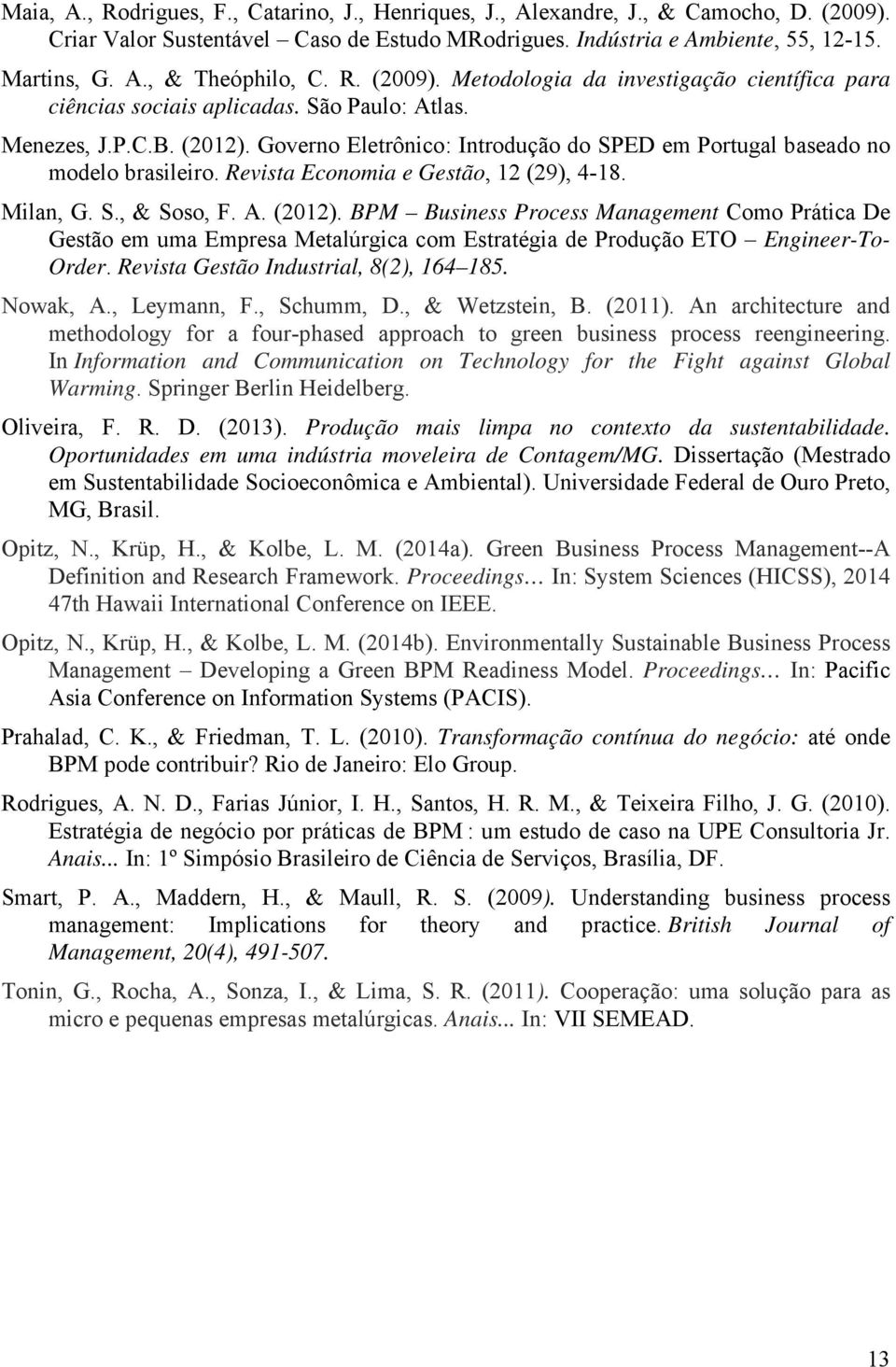 Maia, A., Rodrigues, F., Catarino, J., Henriques, J., Alexandre, J., & Camocho, D. (2009). Criar Valor Sustentável Caso de Estudo MRodrigues. Indústria e Ambiente, 55, 12-15.

Martins, G. A., & Theóphilo, C. R. (2009). Metodologia da investigação científica para ciências sociais aplicadas. São Paulo: Atlas.

Menezes, J.P.C.B. (2012). Governo Eletrônico: Introdução do SPED em Portugal baseado no modelo brasileiro. Revista Economia e Gestão, 12 (29), 4-18.

Milan, G. S., & Soso, F. A. (2012). BPM – Business Process Management Como Prática De Gestão em uma Empresa Metalúrgica com Estratégia de Produção ETO – Engineer-To-Order. Revista Gestão Industrial, 8(2), 164–185.

Nowak, A., Leymann, F., Schumm, D., & Wetzstein, B. (2011). An architecture and methodology for a four-phased approach to green business process reengineering. In Information and Communication on Technology for the Fight against Global Warming. Springer Berlin Heidelberg.

Oliveira, F. R. D. (2013). Produção mais limpa no contexto da sustentabilidade. Oportunidades em uma indústria moveleira de Contagem/MG. Dissertação (Mestrado em Sustentabilidade Socioeconômica e Ambiental). Universidade Federal de Ouro Preto, MG, Brasil.

Opitz, N., Krüp, H., & Kolbe, L. M. (2014a). Green Business Process Management--A Definition and Research Framework. Proceedings... In: System Sciences (HICSS), 2014 47th Hawaii International Conference on IEEE.

Opitz, N., Krüp, H., & Kolbe, L. M. (2014b). Environmentally Sustainable Business Process Management – Developing a Green BPM Readiness Model. Proceedings... In: Pacific Asia Conference on Information Systems (PACIS).

Prahalad, C. K., & Friedman, T. L. (2010). Transformação contínua do negócio: até onde BPM pode contribuir? Rio de Janeiro: Elo Group.

Rodrigues, A. N. D., Farias Júnior, I. H., Santos, H. R. M., & Teixeira Filho, J. G. (2010). Estratégia de negócio por práticas de BPM : um estudo de caso na UPE Consultoria Jr. Anais... In: 1º Simpósio Brasileiro de Ciência de Serviços, Brasília, DF.

Smart, P. A., Maddern, H., & Maull, R. S. (2009). Understanding business process management: Implications for theory and practice. British Journal of Management, 20(4), 491-507.

Tonin, G., Rocha, A., Sonza, I., & Lima, S. R. (2011). Cooperação: uma solução para as micro e pequenas empresas metalúrgicas. Anais... In: VII SEMEAD.

13